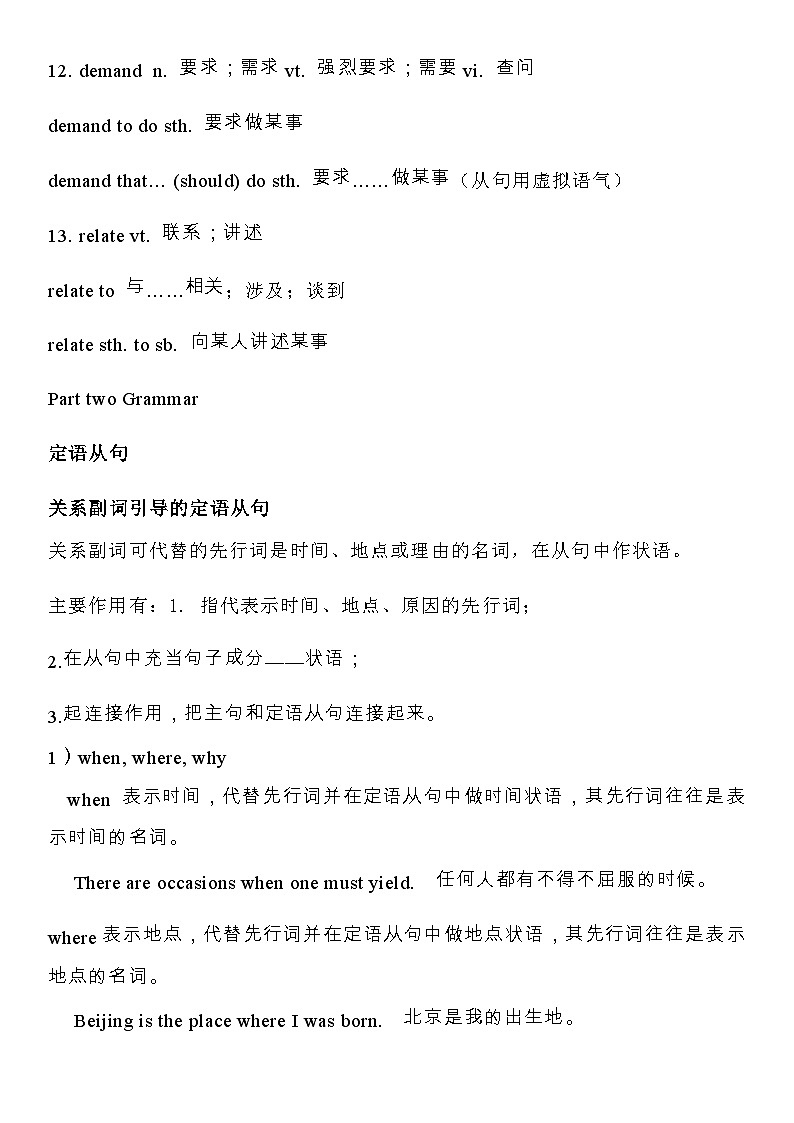 12. demand n. 要求；需求 vt. 强烈要求；需要 vi. 查问

demand to do sth. 要求做某事

demand that… (should) do sth. 要求……做某事（从句用虚拟语气）

13. relate vt. 联系；讲述

relate to 与……相关；涉及；谈到

relate sth. to sb. 向某人讲述某事

Part two Grammar

定语从句

关系副词引导的定语从句

关系副词可代替的先行词是时间、地点或理由的名词，在从句中作状语。

主要作用有：1. 指代表示时间、地点、原因的先行词；

2.在从句中充当句子成分——状语；

3.起连接作用，把主句和定语从句连接起来。

1）when, where, why

when 表示时间，代替先行词并在定语从句中做时间状语，其先行词往往是表示时间的名词。

There are occasions when one must yield. 任何人都有不得不屈服的时候。

where 表示地点，代替先行词并在定语从句中做地点状语，其先行词往往是表示地点的名词。

Beijing is the place where I was born. 北京是我的出生地。